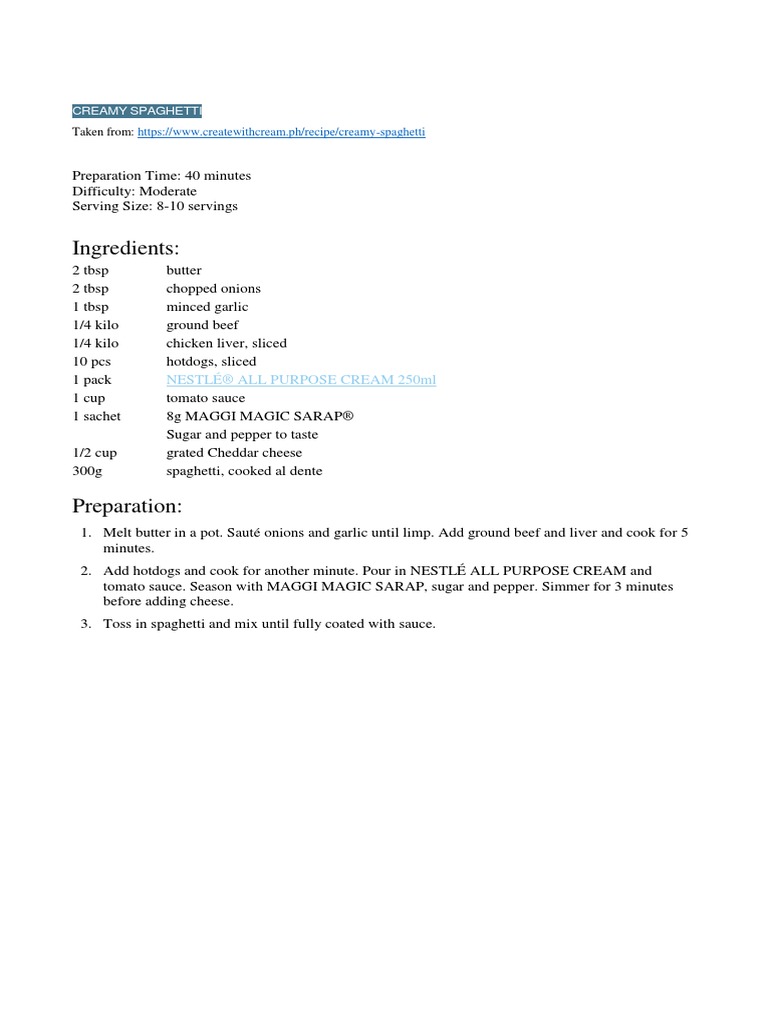 CREAMY SPAGHETTI

Taken from: https://www.createwithcream.ph/recipe/creamy-spaghetti

Preparation Time: 40 minutes
Difficulty: Moderate
Serving Size: 8-10 servings

Ingredients:

| | |
|---|---|
| 2 tbsp | butter |
| 2 tbsp | chopped onions |
| 1 tbsp | minced garlic |
| 1/4 kilo | ground beef |
| 1/4 kilo | chicken liver, sliced |
| 10 pcs | hotdogs, sliced |
| 1 pack | NESTLÉ® ALL PURPOSE CREAM 250ml |
| 1 cup | tomato sauce |
| 1 sachet | 8g MAGGI MAGIC SARAP® |
| | Sugar and pepper to taste |
| 1/2 cup | grated Cheddar cheese |
| 300g | spaghetti, cooked al dente |

Preparation:

1. Melt butter in a pot. Sauté onions and garlic until limp. Add ground beef and liver and cook for 5 minutes.

2. Add hotdogs and cook for another minute. Pour in NESTLÉ ALL PURPOSE CREAM and tomato sauce. Season with MAGGI MAGIC SARAP, sugar and pepper. Simmer for 3 minutes before adding cheese.

3. Toss in spaghetti and mix until fully coated with sauce.